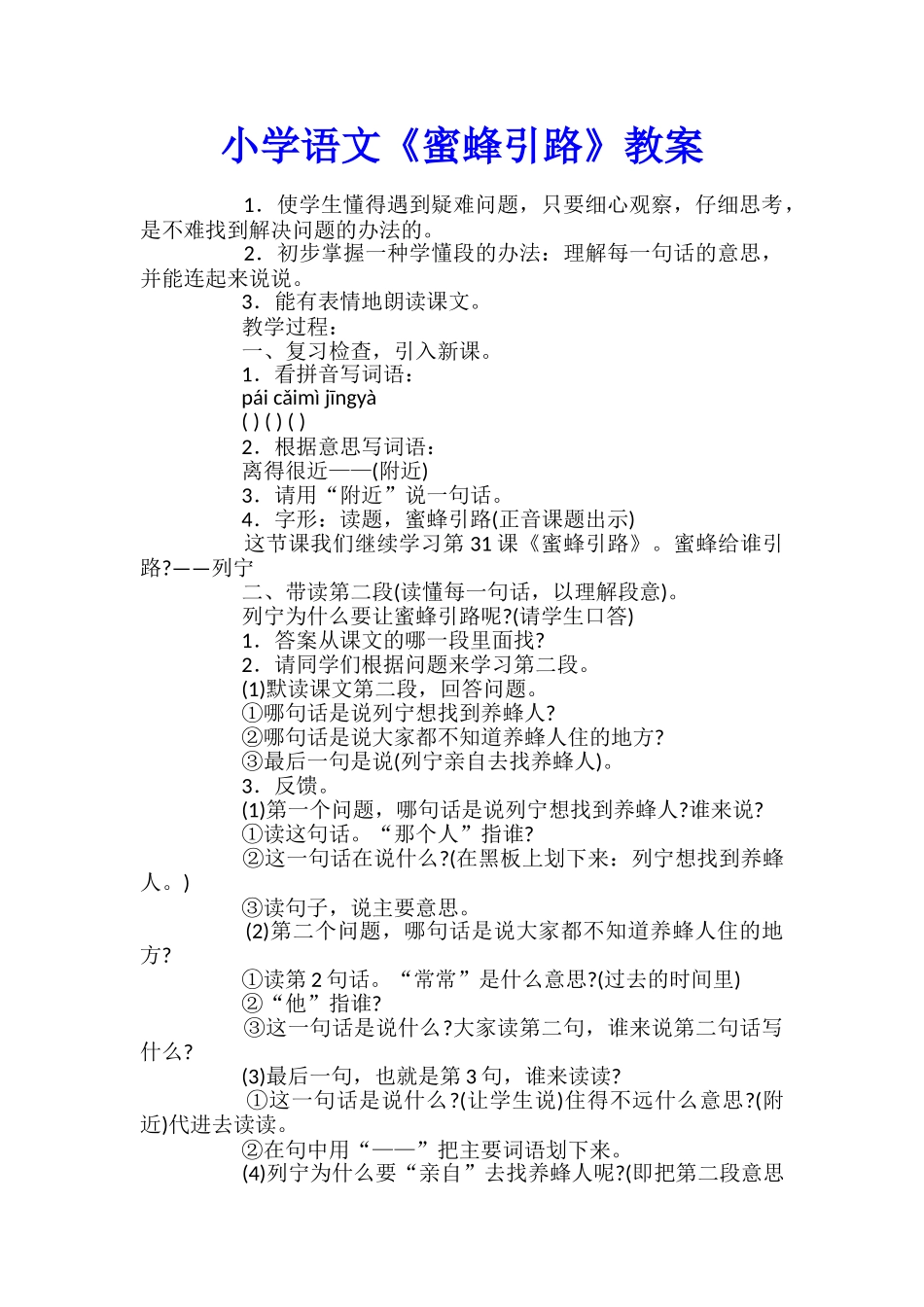 小学语文《蜜蜂引路》教案

1．使学生懂得遇到疑难问题，只要细心观察，仔细思考，是不难找到解决问题的办法的。

2．初步掌握一种学懂段的办法：理解每一句话的意思，并能连起来说说。

3．能有表情地朗读课文。

教学过程：

一、复习检查，引入新课。

1．看拼音写词语：

pái cǎimì jīngyà

( ) ( ) ( )

2．根据意思写词语：

离得很近——(附近)

3．请用“附近”说一句话。

4．字形：读题，蜜蜂引路(正音课题出示)

这节课我们继续学习第 31 课《蜜蜂引路》。蜜蜂给谁引路?——列宁

二、带读第二段(读懂每一句话，以理解段意)。

列宁为什么要让蜜蜂引路呢?(请学生口答)

1．答案从课文的哪一段里面找?

2．请同学们根据问题来学习第二段。

(1)默读课文第二段，回答问题。

①哪句话是说列宁想找到养蜂人?

②哪句话是说大家都不知道养蜂人住的地方?

③最后一句是说(列宁亲自去找养蜂人)。

3．反馈。

(1)第一个问题，哪句话是说列宁想找到养蜂人?谁来说?

①读这句话。“那个人”指谁?

②这一句话在说什么?(在黑板上划下来：列宁想找到养蜂人。)

③读句子，说主要意思。

(2)第二个问题，哪句话是说大家都不知道养蜂人住的地方?

①读第 2 句话。“常常”是什么意思?(过去的时间里)

②“他”指谁?

③这一句话是说什么?大家读第二句，谁来说第二句话写什么?

(3)最后一句，也就是第 3 句，谁来读读?

①这一句话是说什么?(让学生说)住得不远什么意思?(附近)代进去读读。

②在句中用“——”把主要词语划下来。

(4)列宁为什么要“亲自”去找养蜂人呢?(即把第二段意思